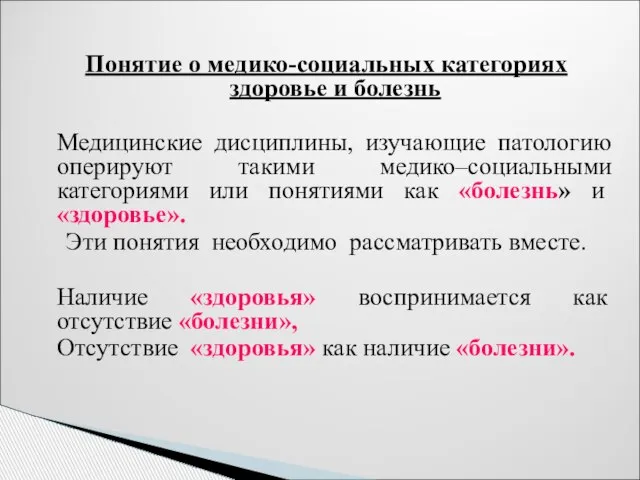 Понятие о медико-социальных категориях здоровье и болезнь

Медицинские дисциплины, изучающие патологию оперируют такими медико–социальными категориями или понятиями как «болезнь» и «здоровье».

Эти понятия необходимо рассматривать вместе.

Наличие «здоровья» воспринимается как отсутствие «болезни»,
Отсутствие «здоровья» как наличие «болезни».